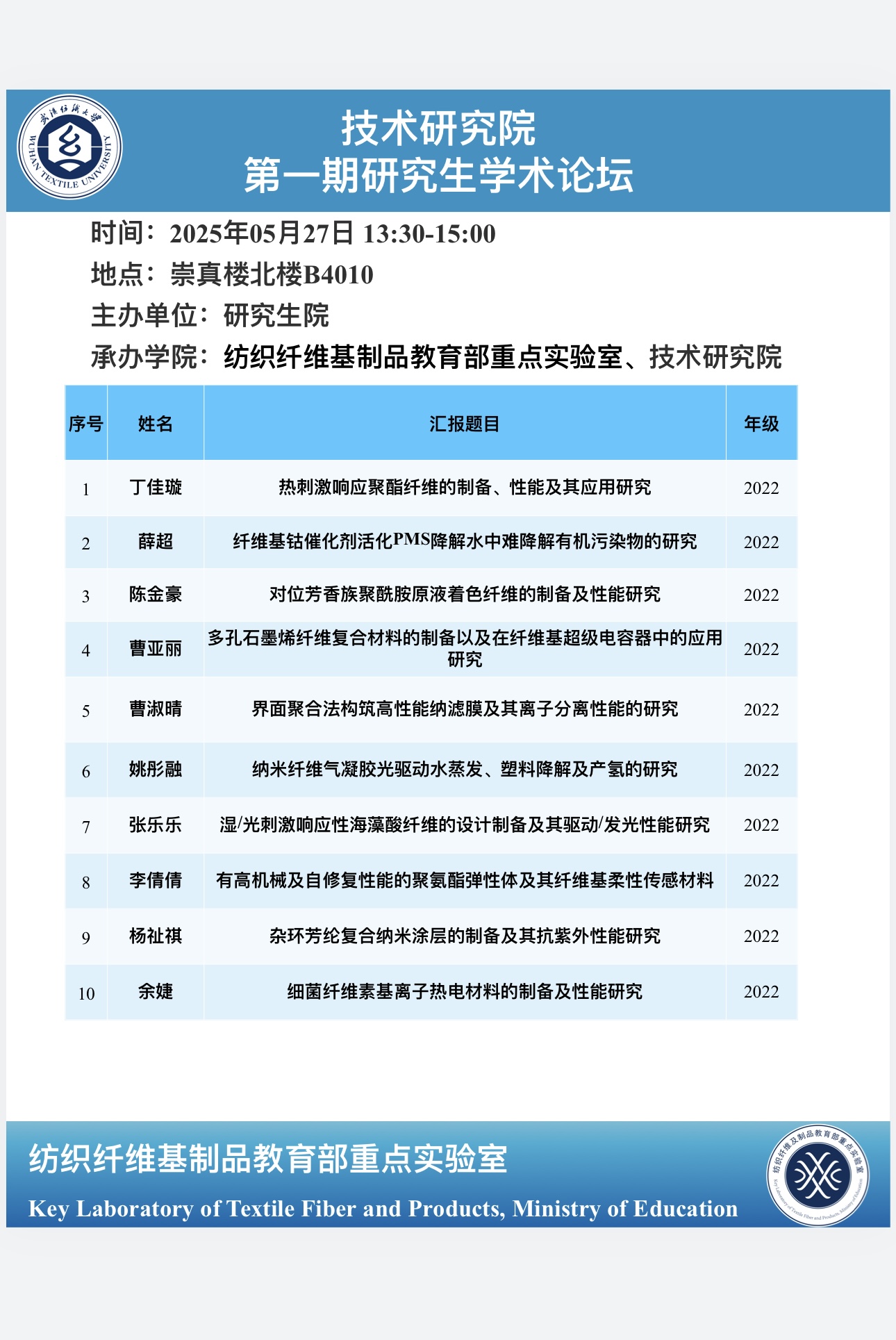 武汉纺织大学
WUHAN TEXTILE UNIVERSITY

技术研究院
第一期研究生学术论坛

时间：2025年05月27日 13:30-15:00
地点：崇真楼北楼B4010
主办单位：研究生院
承办学院：纺织纤维基制品教育部重点实验室、技术研究院

| 序号 | 姓名 | 汇报题目 | 年级 |
|---|---|---|---|
| 1 | 丁佳璇 | 热刺激响应聚酯纤维的制备、性能及其应用研究 | 2022 |
| 2 | 薛超 | 纤维基钴催化剂活化PMS降解水中难降解有机污染物的研究 | 2022 |
| 3 | 陈金豪 | 对位芳香族聚酰胺原液着色纤维的制备及性能研究 | 2022 |
| 4 | 曹亚丽 | 多孔石墨烯纤维复合材料的制备以及在纤维基超级电容器中的应用研究 | 2022 |
| 5 | 曹淑晴 | 界面聚合法构筑高性能纳滤膜及其离子分离性能的研究 | 2022 |
| 6 | 姚彤融 | 纳米纤维气凝胶光驱动水蒸发、塑料降解及产氢的研究 | 2022 |
| 7 | 张乐乐 | 湿/光刺激响应性海藻酸纤维的设计制备及其驱动/发光性能研究 | 2022 |
| 8 | 李倩倩 | 有高机械及自修复性能的聚氨酯弹性体及其纤维基柔性传感材料 | 2022 |
| 9 | 杨祉祺 | 杂环芳纶复合纳米涂层的制备及其抗紫外性能研究 | 2022 |
| 10 | 余婕 | 细菌纤维素基离子热电材料的制备及性能研究 | 2022 |

纺织纤维基制品教育部重点实验室
Key Laboratory of Textile Fiber and Products, Ministry of Education

纺织纤维及制品教育部重点实验室
Key Laboratory of Textile Fiber and Products, Ministry of Education